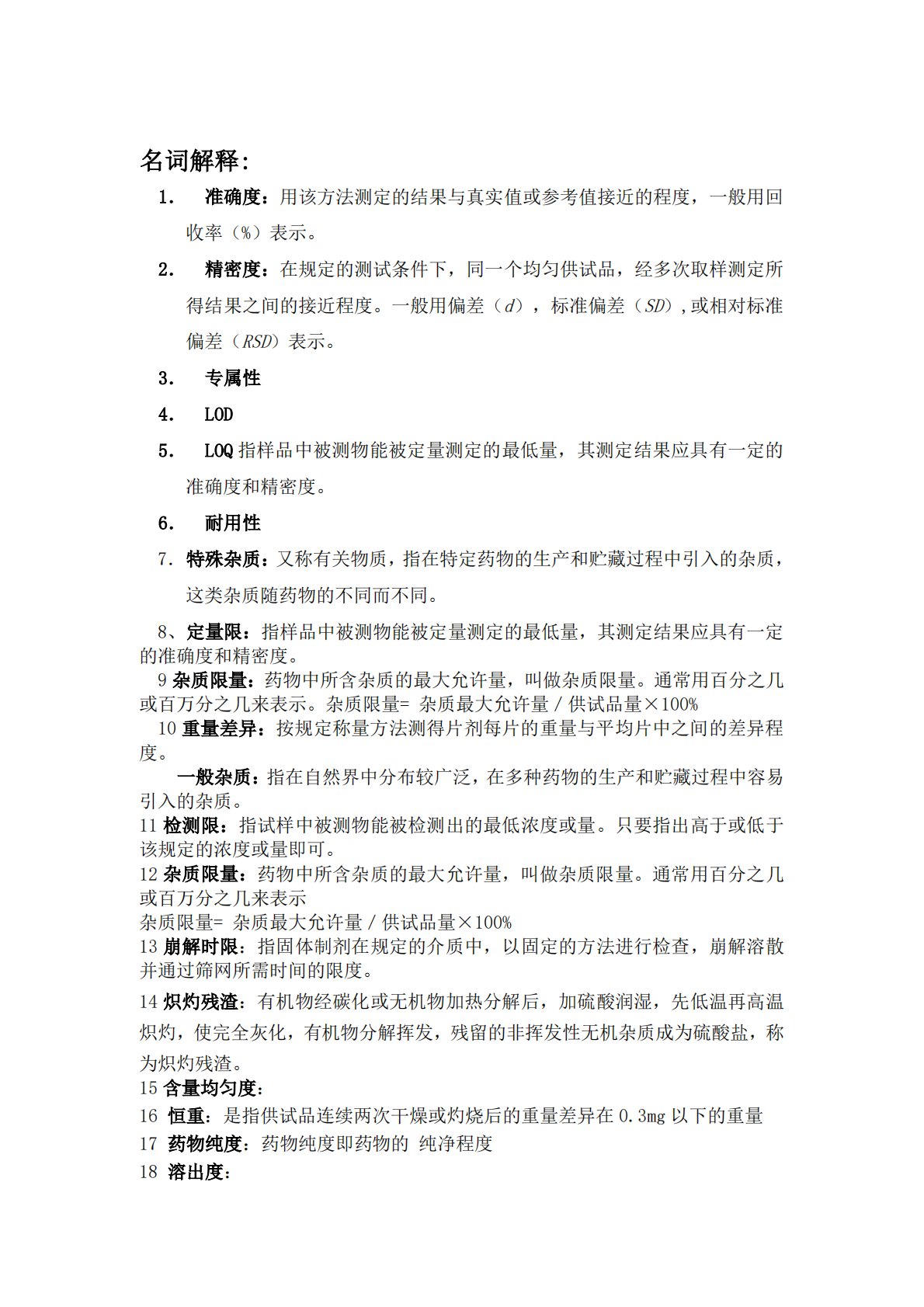 名词解释:

1. 准确度：用该方法测定的结果与真实值或参考值接近的程度，一般用回收率（%）表示。

2. 精密度：在规定的测试条件下，同一个均匀供试品，经多次取样测定所得结果之间的接近程度。一般用偏差（$d$），标准偏差（$SD$）,或相对标准偏差（$RSD$）表示。

3. 专属性

4. LOD

5. LOQ 指样品中被测物能被定量测定的最低量，其测定结果应具有一定的准确度和精密度。

6. 耐用性

7. 特殊杂质：又称有关物质，指在特定药物的生产和贮藏过程中引入的杂质，这类杂质随药物的不同而不同。

8、定量限：指样品中被测物能被定量测定的最低量，其测定结果应具有一定的准确度和精密度。

9 杂质限量：药物中所含杂质的最大允许量，叫做杂质限量。通常用百分之几或百万分之几来表示。杂质限量= 杂质最大允许量 / 供试品量×100%

10 重量差异：按规定称量方法测得片剂每片的重量与平均片中之间的差异程度。

一般杂质：指在自然界中分布较广泛，在多种药物的生产和贮藏过程中容易引入的杂质。

11 检测限：指试样中被测物能被检测出的最低浓度或量。只要指出高于或低于该规定的浓度或量即可。

12 杂质限量：药物中所含杂质的最大允许量，叫做杂质限量。通常用百分之几或百万分之几来表示
杂质限量= 杂质最大允许量 / 供试品量×100%

13 崩解时限：指固体制剂在规定的介质中，以固定的方法进行检查，崩解溶散并通过筛网所需时间的限度。

14 炽灼残渣：有机物经碳化或无机物加热分解后，加硫酸润湿，先低温再高温炽灼，使完全灰化，有机物分解挥发，残留的非挥发性无机杂质成为硫酸盐，称为炽灼残渣。

15 含量均匀度：

16 恒重：是指供试品连续两次干燥或灼烧后的重量差异在 0.3mg 以下的重量

17 药物纯度：药物纯度即药物的 纯净程度

18 溶出度：